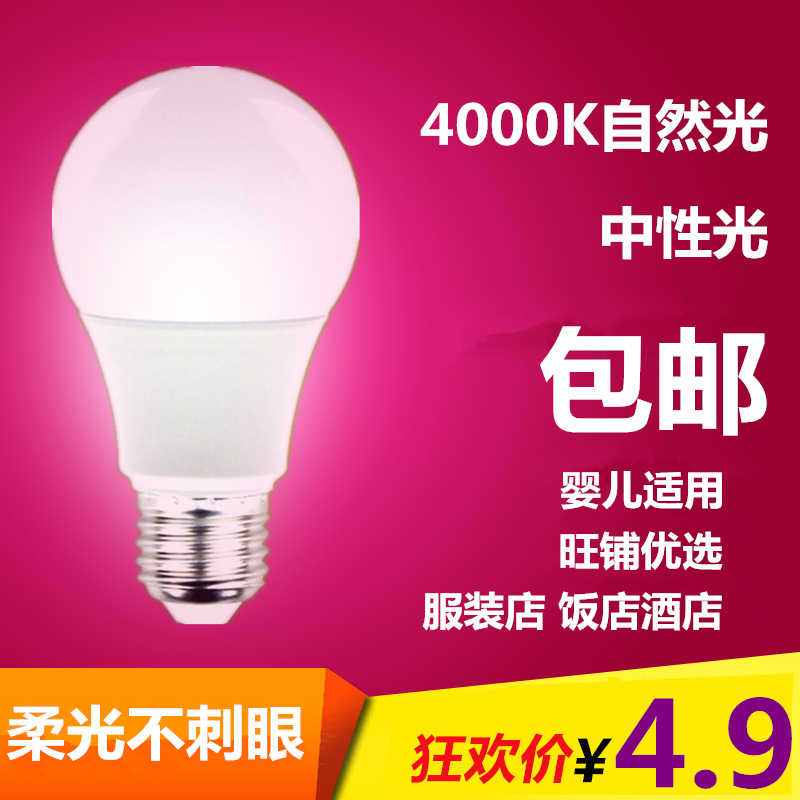 4000K自然光

中性光

包邮

婴儿适用

旺铺优选

服装店 饭店酒店

柔光不刺眼

狂欢价¥4.9